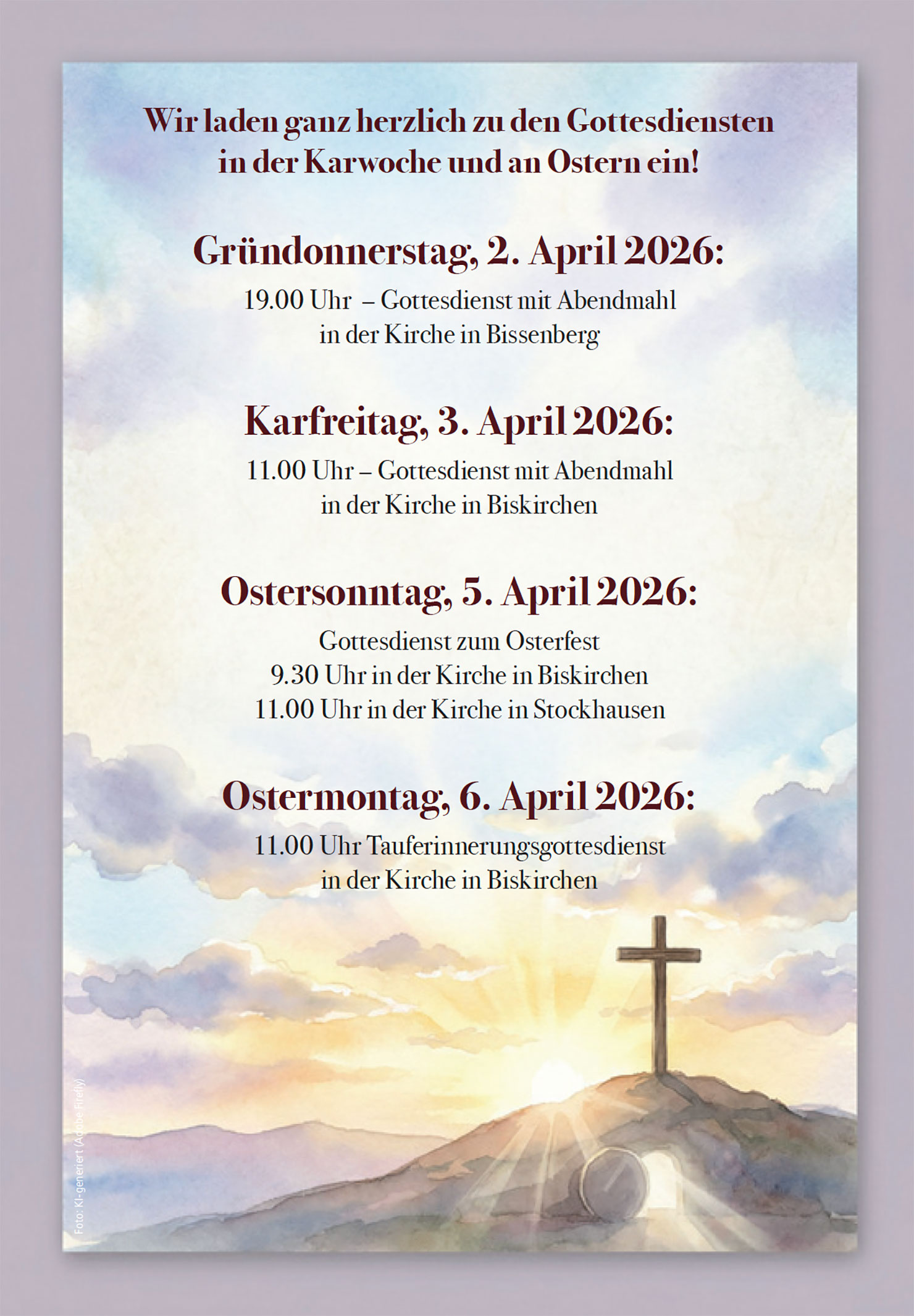 Wir laden ganz herzlich zu den Gottesdiensten in der Karwoche und an Ostern ein!

Gründonnerstag, 2. April 2026:

19.00 Uhr – Gottesdienst mit Abendmahl in der Kirche in Bissenberg

Karfreitag, 3. April 2026:

11.00 Uhr – Gottesdienst mit Abendmahl in der Kirche in Biskirchen

Ostersonntag, 5. April 2026:

Gottesdienst zum Osterfest
9.30 Uhr in der Kirche in Biskirchen
11.00 Uhr in der Kirche in Stockhausen

Ostermontag, 6. April 2026:

11.00 Uhr Tauferinnerungsgottesdienst in der Kirche in Biskirchen

Foto: KI-generiert (Adobe Firefly)